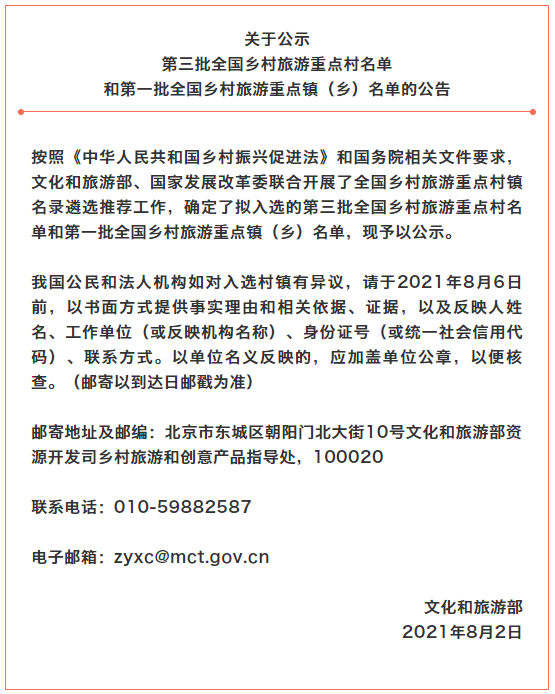 关于公示
第三批全国乡村旅游重点村名单
和第一批全国乡村旅游重点镇（乡）名单的公告

按照《中华人民共和国乡村振兴促进法》和国务院相关文件要求，文化和旅游部、国家发展改革委联合开展了全国乡村旅游重点村镇名录遴选推荐工作，确定了拟入选的第三批全国乡村旅游重点村名单和第一批全国乡村旅游重点镇（乡）名单，现予以公示。

我国公民和法人机构如对入选村镇有异议，请于2021年8月6日前，以书面方式提供事实理由和相关依据、证据，以及反映人姓名、工作单位（或反映机构名称）、身份证号（或统一社会信用代码）、联系方式。以单位名义反映的，应加盖单位公章，以便核查。（邮寄以到达日邮戳为准）

邮寄地址及邮编：北京市东城区朝阳门北大街10号文化和旅游部资源开发司乡村旅游和创意产品指导处，100020

联系电话：010-59882587

电子邮箱：zyxc@mct.gov.cn

文化和旅游部
2021年8月2日